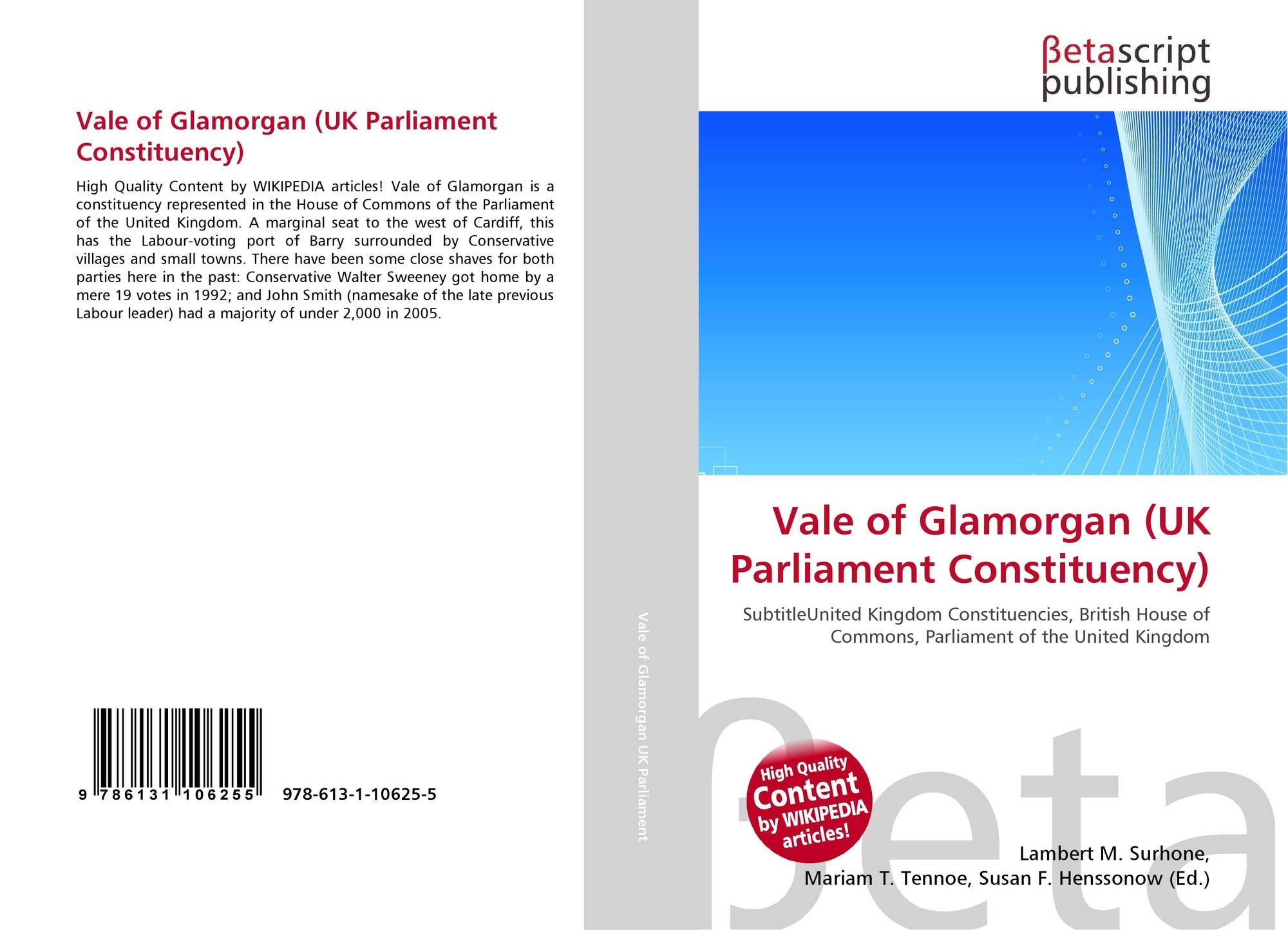 Vale of Glamorgan (UK Parliament Constituency)

High Quality Content by WIKIPEDIA articles! Vale of Glamorgan is a constituency represented in the House of Commons of the Parliament of the United Kingdom. A marginal seat to the west of Cardiff, this has the Labour-voting port of Barry surrounded by Conservative villages and small towns. There have been some close shaves for both parties here in the past: Conservative Walter Sweeney got home by a mere 19 votes in 1992; and John Smith (namesake of the late previous Labour leader) had a majority of under 2,000 in 2005.

9 786131 106255 978-613-1-10625-5

Vale of Glamorgan UK Parliament

βetascript
publishing

Vale of Glamorgan (UK Parliament Constituency)

SubtitleUnited Kingdom Constituencies, British House of Commons, Parliament of the United Kingdom

High Quality
Content
by WIKIPEDIA
articles!

Lambert M. Surhone,
Mariam T. Tennoe, Susan F. Henssonow (Ed.)

βeta